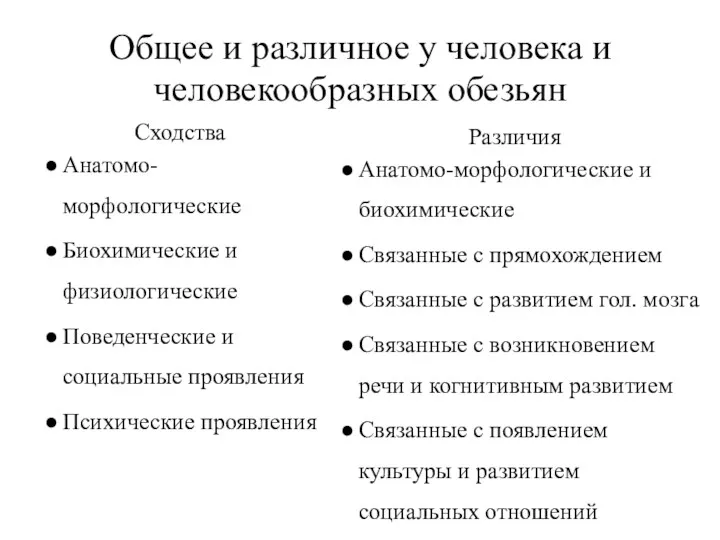 Общее и различное у человека и человекообразных обезьян

Сходства

● Анатомо-морфологические

● Биохимические и физиологические

● Поведенческие и социальные проявления

● Психические проявления

Различия

● Анатомо-морфологические и биохимические

● Связанные с прямохождением

● Связанные с развитием гол. мозга

● Связанные с возникновением речи и когнитивным развитием

● Связанные с появлением культуры и развитием социальных отношений